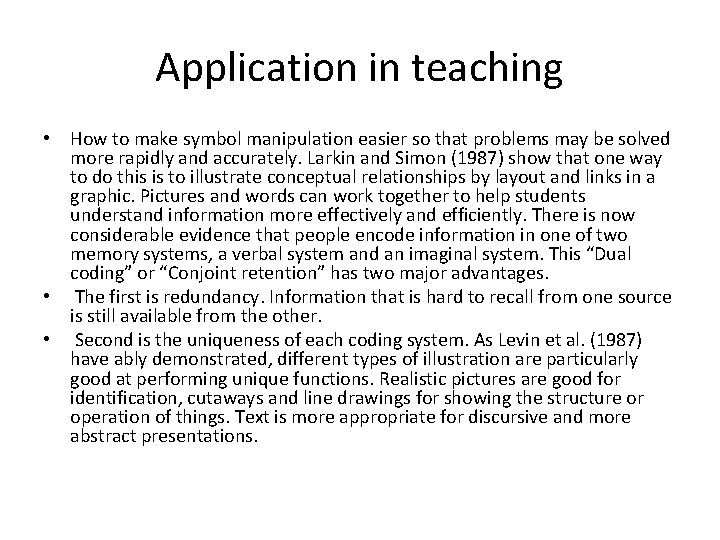 Application in teaching

• How to make symbol manipulation easier so that problems may be solved more rapidly and accurately. Larkin and Simon (1987) show that one way to do this is to illustrate conceptual relationships by layout and links in a graphic. Pictures and words can work together to help students understand information more effectively and efficiently. There is now considerable evidence that people encode information in one of two memory systems, a verbal system and an imaginal system. This “Dual coding” or “Conjoint retention” has two major advantages.
• The first is redundancy. Information that is hard to recall from one source is still available from the other.
• Second is the uniqueness of each coding system. As Levin et al. (1987) have ably demonstrated, different types of illustration are particularly good at performing unique functions. Realistic pictures are good for identification, cutaways and line drawings for showing the structure or operation of things. Text is more appropriate for discursive and more abstract presentations.